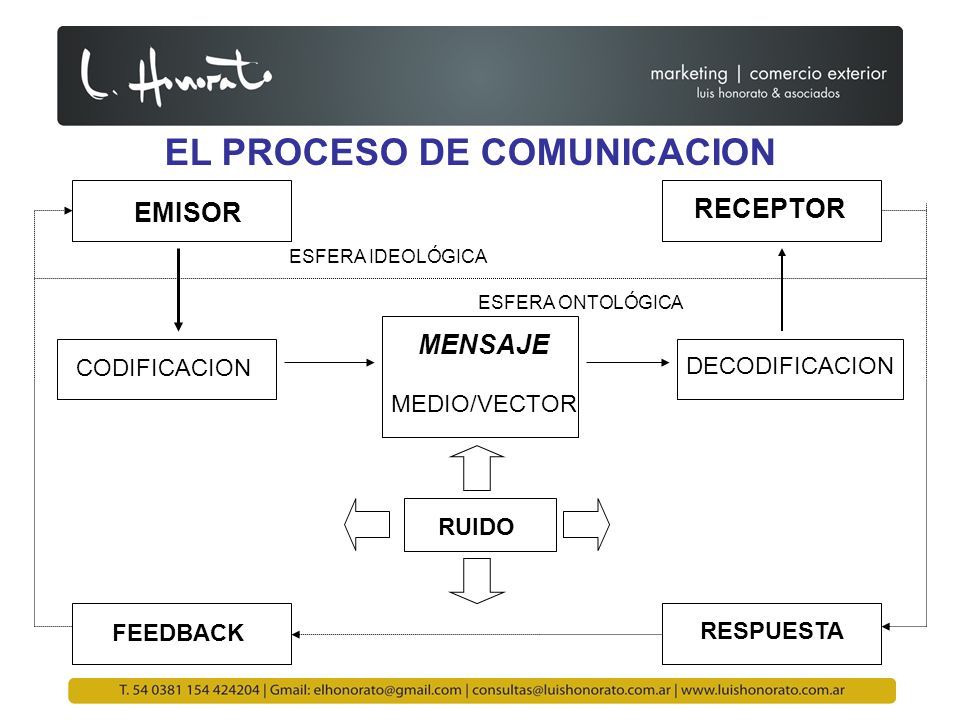 L. Honorato

marketing | comercio exterior
luis honorato & asociados

EL PROCESO DE COMUNICACION

EMISOR

RECEPTOR

ESFERA IDEOLÓGICA

ESFERA ONTOLÓGICA

CODIFICACION

MENSAJE

MEDIO/VECTOR

DECODIFICACION

RUIDO

FEEDBACK

RESPUESTA

T. 54 0381 154 424204 | Gmail: elhonorato@gmail.com | consultas@luishonorato.com.ar | www.luishonorato.com.ar